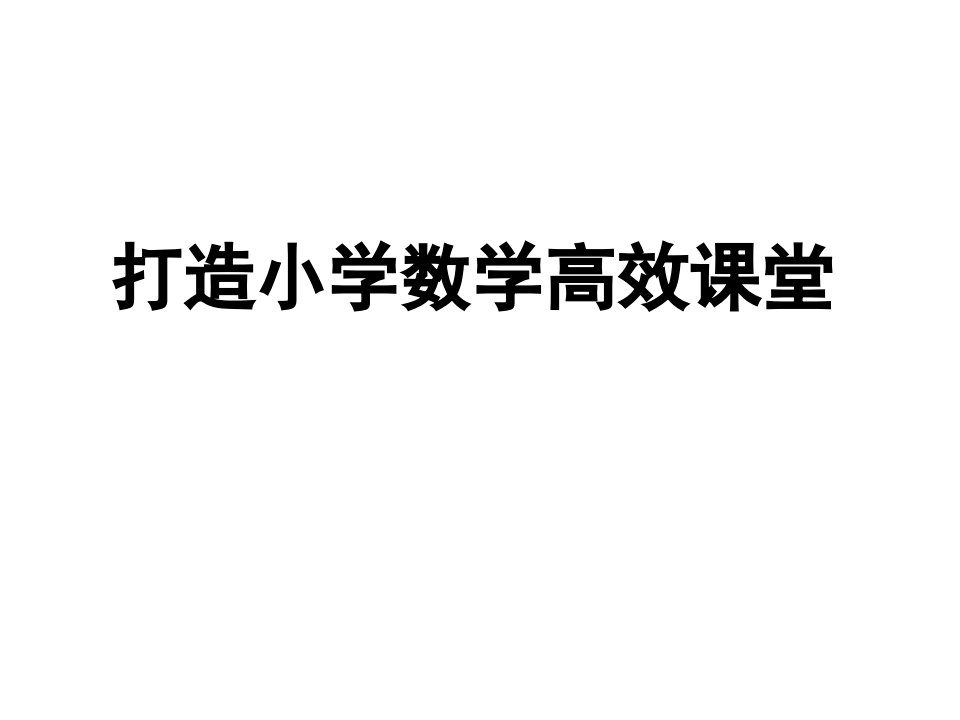 打造小学数学高效课堂